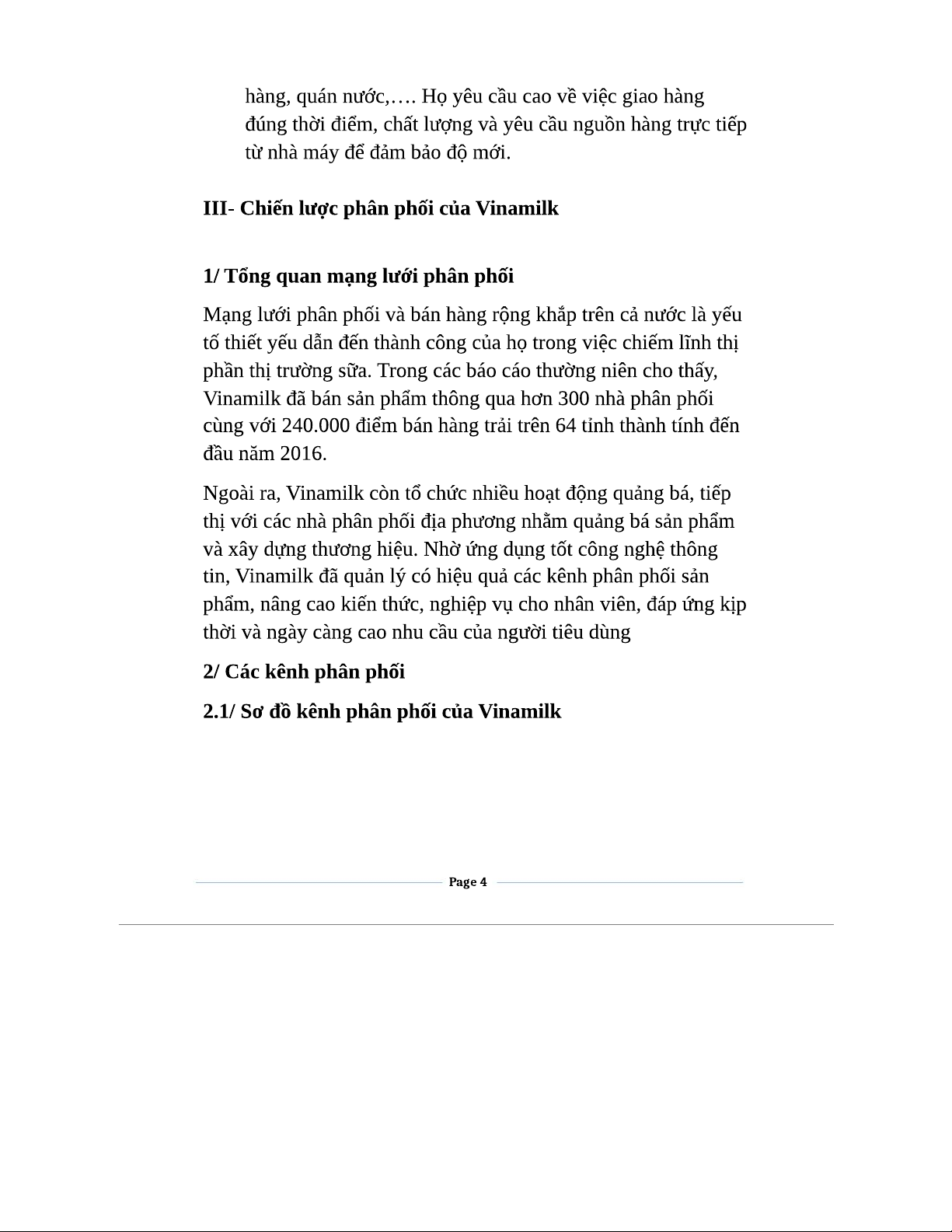 hàng, quán nước,…. Họ yêu cầu cao về việc giao hàng đúng thời điểm, chất lượng và yêu cầu nguồn hàng trực tiếp từ nhà máy để đảm bảo độ mới.

III- Chiến lược phân phối của Vinamilk

1/ Tổng quan mạng lưới phân phối

Mạng lưới phân phối và bán hàng rộng khắp trên cả nước là yếu tố thiết yếu dẫn đến thành công của họ trong việc chiếm lĩnh thị phần thị trường sữa. Trong các báo cáo thường niên cho thấy, Vinamilk đã bán sản phẩm thông qua hơn 300 nhà phân phối cùng với 240.000 điểm bán hàng trải trên 64 tỉnh thành tính đến đầu năm 2016.

Ngoài ra, Vinamilk còn tổ chức nhiều hoạt động quảng bá, tiếp thị với các nhà phân phối địa phương nhằm quảng bá sản phẩm và xây dựng thương hiệu. Nhờ ứng dụng tốt công nghệ thông tin, Vinamilk đã quản lý có hiệu quả các kênh phân phối sản phẩm, nâng cao kiến thức, nghiệp vụ cho nhân viên, đáp ứng kịp thời và ngày càng cao nhu cầu của người tiêu dùng

2/ Các kênh phân phối

2.1/ Sơ đồ kênh phân phối của Vinamilk

Page 4